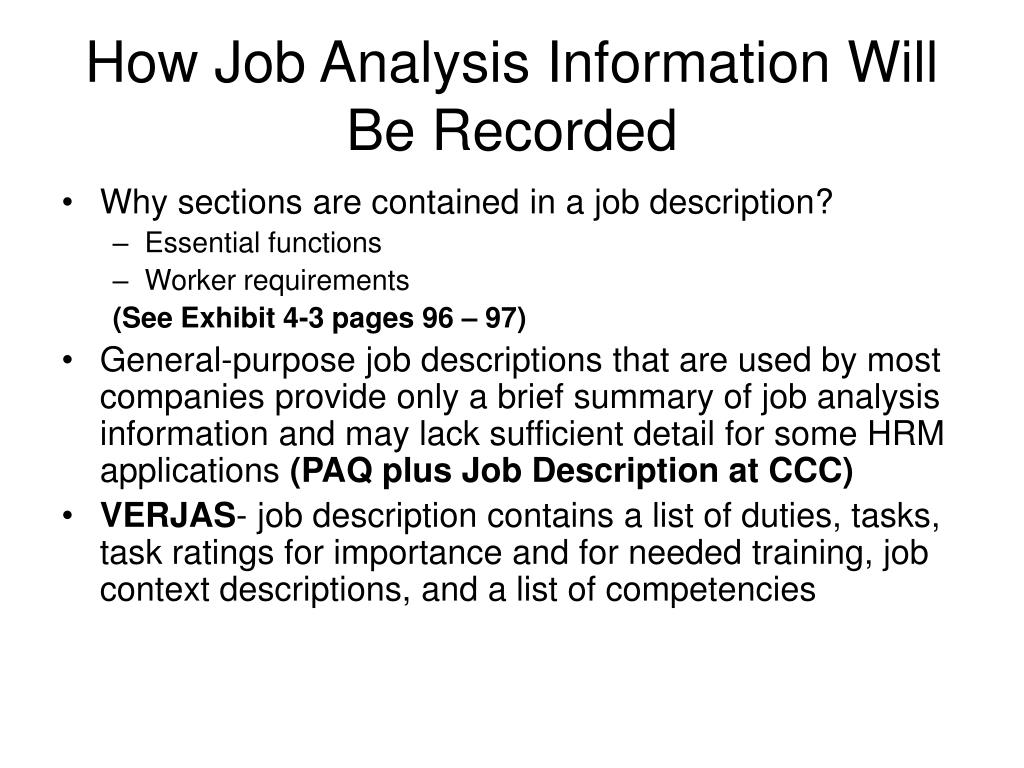 How Job Analysis Information Will Be Recorded

• Why sections are contained in a job description?
– Essential functions
– Worker requirements
(See Exhibit 4-3 pages 96 – 97)
• General-purpose job descriptions that are used by most companies provide only a brief summary of job analysis information and may lack sufficient detail for some HRM applications (PAQ plus Job Description at CCC)
• VERJAS- job description contains a list of duties, tasks, task ratings for importance and for needed training, job context descriptions, and a list of competencies